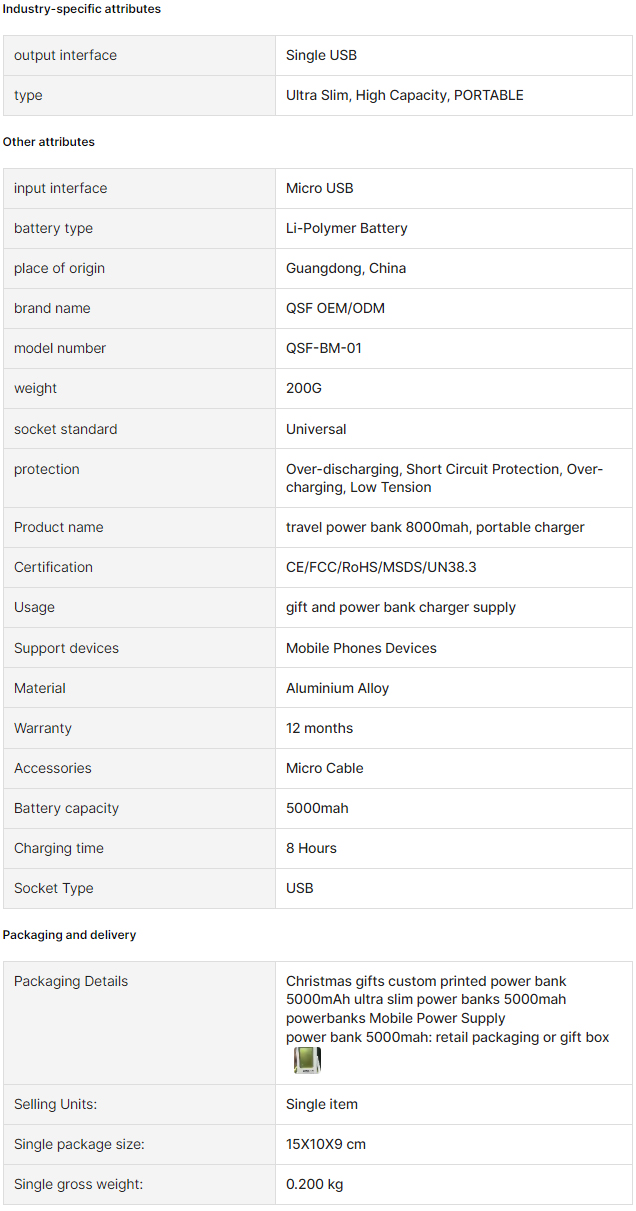 Industry-specific attributes

| | |
|---|---|
| output interface | Single USB |
| type | Ultra Slim, High Capacity, PORTABLE |

Other attributes

| | |
|---|---|
| input interface | Micro USB |
| battery type | Li-Polymer Battery |
| place of origin | Guangdong, China |
| brand name | QSF OEM/ODM |
| model number | QSF-BM-01 |
| weight | 200G |
| socket standard | Universal |
| protection | Over-discharging, Short Circuit Protection, Over-charging, Low Tension |
| Product name | travel power bank 8000mah, portable charger |
| Certification | CE/FCC/RoHS/MSDS/UN38.3 |
| Usage | gift and power bank charger supply |
| Support devices | Mobile Phones Devices |
| Material | Aluminium Alloy |
| Warranty | 12 months |
| Accessories | Micro Cable |
| Battery capacity | 5000mah |
| Charging time | 8 Hours |
| Socket Type | USB |

Packaging and delivery

| | |
|---|---|
| Packaging Details | Christmas gifts custom printed power bank 5000mAh ultra slim power banks 5000mah powerbanks Mobile Power Supply power bank 5000mah: retail packaging or gift box |
| Selling Units: | Single item |
| Single package size: | 15X10X9 cm |
| Single gross weight: | 0.200 kg |